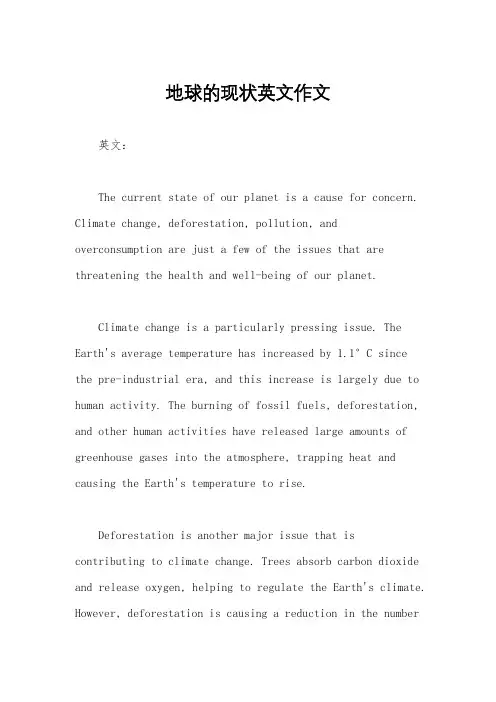 地球的现状英文作文

英文：

The current state of our planet is a cause for concern. Climate change, deforestation, pollution, and overconsumption are just a few of the issues that are threatening the health and well-being of our planet.

Climate change is a particularly pressing issue. The Earth's average temperature has increased by 1.1° C since the pre-industrial era, and this increase is largely due to human activity. The burning of fossil fuels, deforestation, and other human activities have released large amounts of greenhouse gases into the atmosphere, trapping heat and causing the Earth's temperature to rise.

Deforestation is another major issue that is contributing to climate change. Trees absorb carbon dioxide and release oxygen, helping to regulate the Earth's climate. However, deforestation is causing a reduction in the number